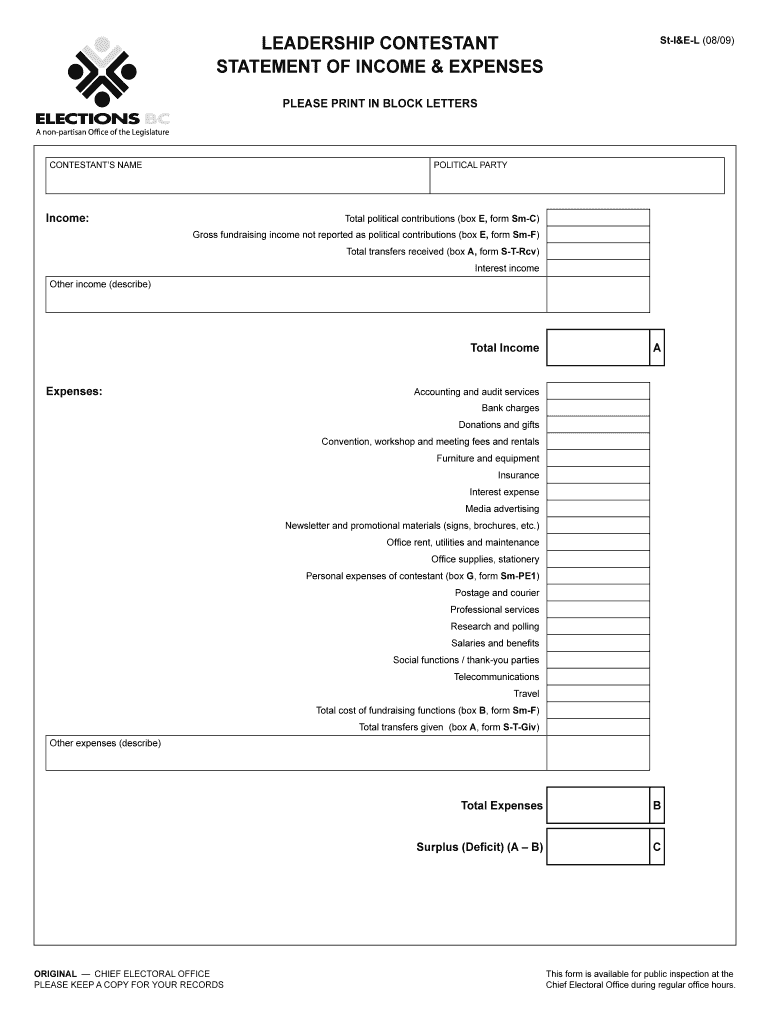 ELECTIONS BC
A non-partisan Office of the Legislature

LEADERSHIP CONTESTANT
STATEMENT OF INCOME & EXPENSES

St-I&E-L (08/09)

PLEASE PRINT IN BLOCK LETTERS

CONTESTANT'S NAME

POLITICAL PARTY

Income:

Total political contributions (box E, form Sm-C)
Gross fundraising income not reported as political contributions (box E, form Sm-F)
Total transfers received (box A, form S-T-Rcv)
Interest income

Other income (describe)

Total Income A

Expenses:

Accounting and audit services
Bank charges
Donations and gifts
Convention, workshop and meeting fees and rentals
Furniture and equipment
Insurance
Interest expense
Media advertising
Newsletter and promotional materials (signs, brochures, etc.)
Office rent, utilities and maintenance
Office supplies, stationery
Personal expenses of contestant (box G, form Sm-PE1)
Postage and courier
Professional services
Research and polling
Salaries and benefits
Social functions / thank-you parties
Telecommunications
Travel
Total cost of fundraising functions (box B, form Sm-F)
Total transfers given (box A, form S-T-Giv)

Other expenses (describe)

Total Expenses B

Surplus (Deficit) (A – B) C

ORIGINAL — CHIEF ELECTORAL OFFICE
PLEASE KEEP A COPY FOR YOUR RECORDS

This form is available for public inspection at the Chief Electoral Office during regular office hours.